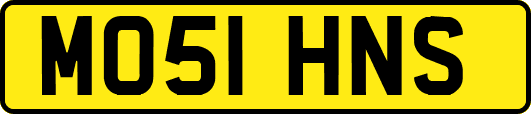 MO51 HNS